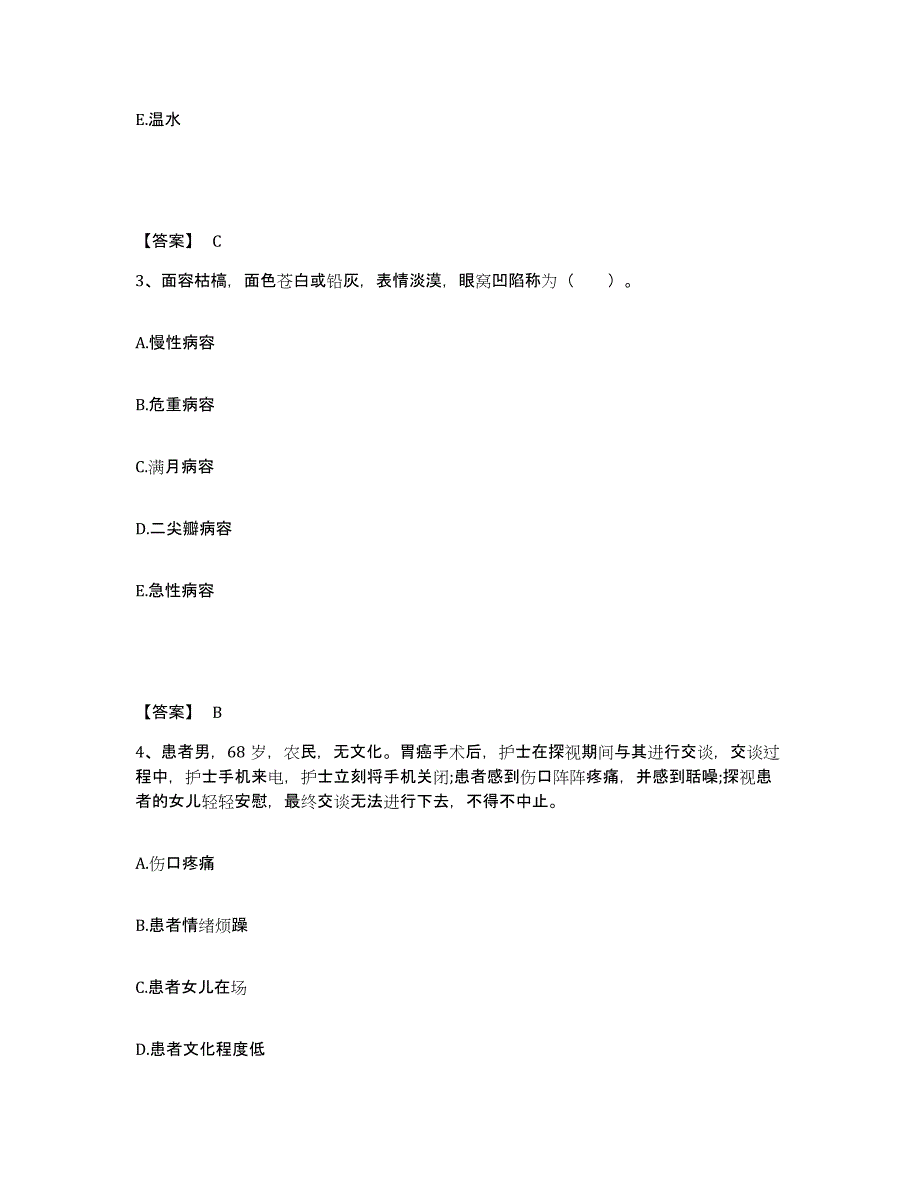 E.温水

【答案】 C

3、面容枯槁，面色苍白或铅灰，表情淡漠，眼窝凹陷称为（　　）。

A.慢性病容

B.危重病容

C.满月病容

D.二尖瓣病容

E.急性病容

【答案】 B

4、患者男，68 岁，农民，无文化。胃癌手术后，护士在探视期间与其进行交谈，交谈过程中，护士手机来电，护士立刻将手机关闭;患者感到伤口阵阵疼痛，并感到聒噪;探视患者的女儿轻轻安慰，最终交谈无法进行下去，不得不中止。

A.伤口疼痛

B.患者情绪烦躁

C.患者女儿在场

D.患者文化程度低